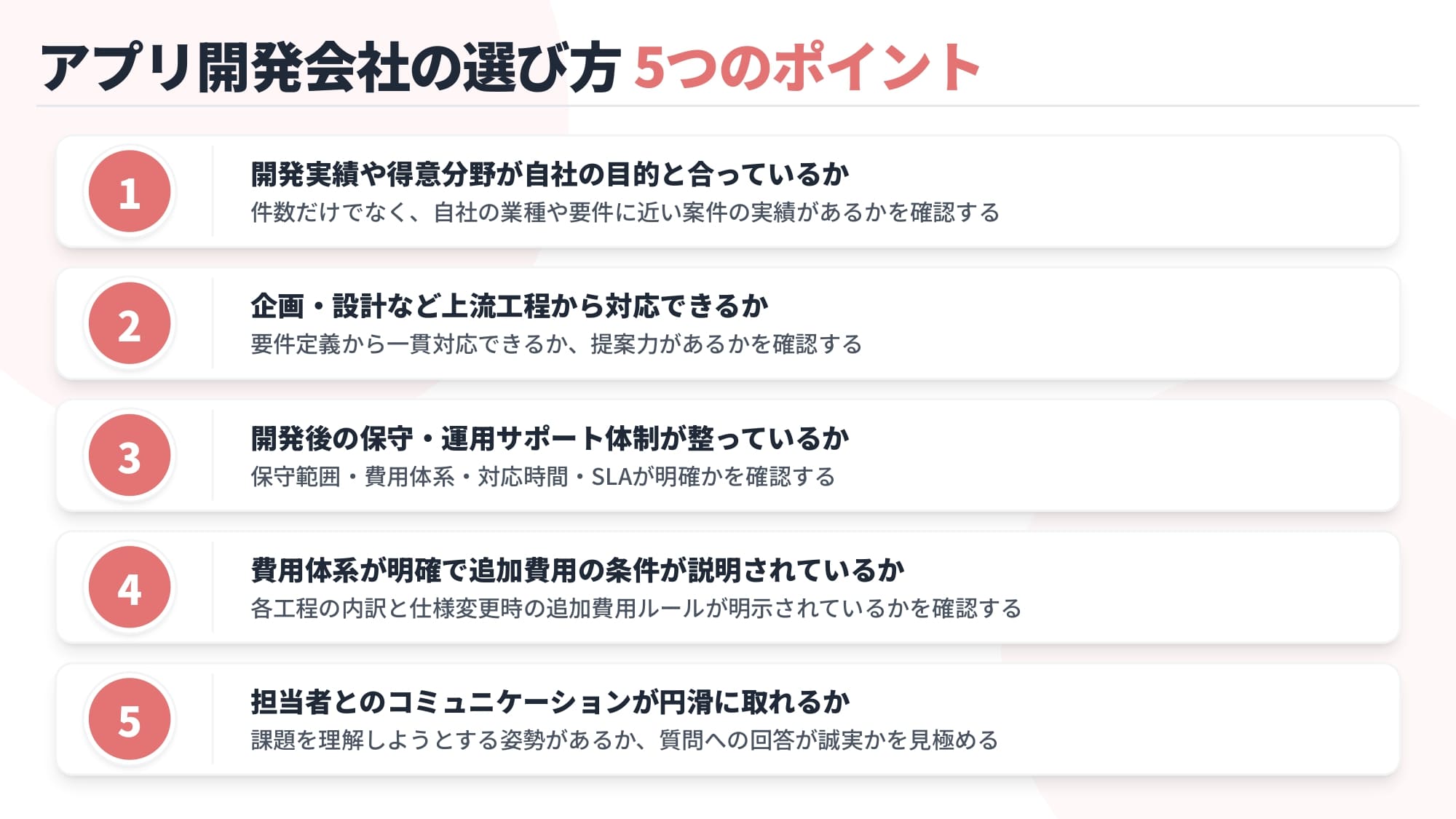 アプリ開発会社の選び方 5つのポイント

1
開発実績や得意分野が自社の目的と合っているか
件数だけでなく、自社の業種や要件に近い案件の実績があるかを確認する

2
企画・設計など上流工程から対応できるか
要件定義から一貫対応できるか、提案力があるかを確認する

3
開発後の保守・運用サポート体制が整っているか
保守範囲・費用体系・対応時間・SLAが明確かを確認する

4
費用体系が明確で追加費用の条件が説明されているか
各工程の内訳と仕様変更時の追加費用ルールが明示されているかを確認する

5
担当者とのコミュニケーションが円滑に取れるか
課題を理解しようとする姿勢があるか、質問への回答が誠実かを見極める